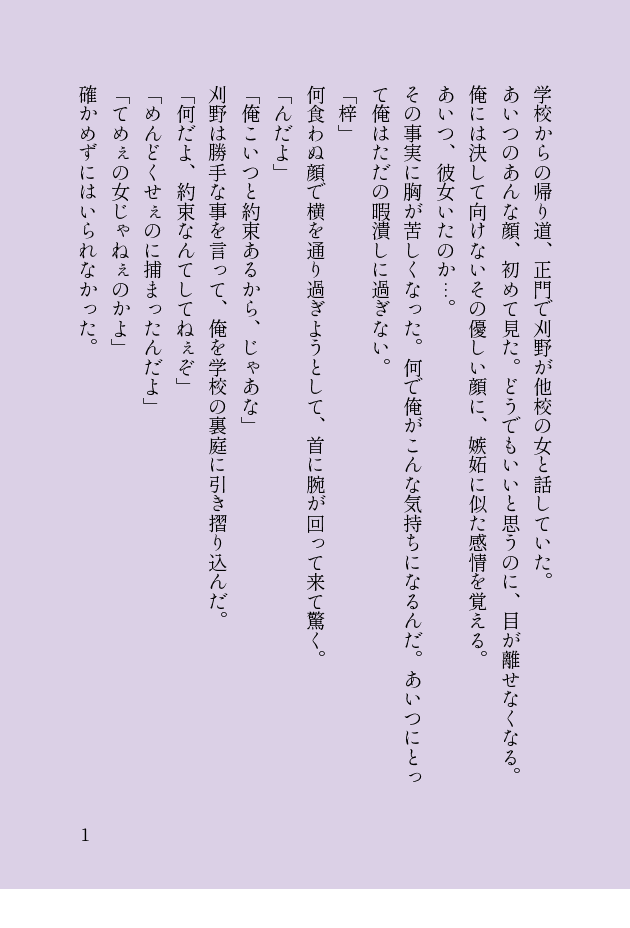 学校からの帰り道、正門で刈野が他校の女と話していた。

あいつのあんな顔、初めて見た。どうでもいいと思うのに、目が離せなくなる。

俺には決して向けないその優しい顔に、嫉妬に似た感情を覚える。

あいつ、彼女いたのか…。

その事実に胸が苦しくなった。何で俺がこんな気持ちになるんだ。あいつにとって俺はただの暇潰しに過ぎない。

「梓」

何食わぬ顔で横を通り過ぎようとして、首に腕が回って来て驚く。

「んだよ」

「俺こいつと約束あるから、じゃあな」

刈野は勝手な事を言って、俺を学校の裏庭に引き摺り込んだ。

「何だよ、約束なんてしてねぇぞ」

「めんどくせぇのに捕まったんだよ」

「てめぇの女じゃねぇのかよ」

確かめずにはいられなかった。

1